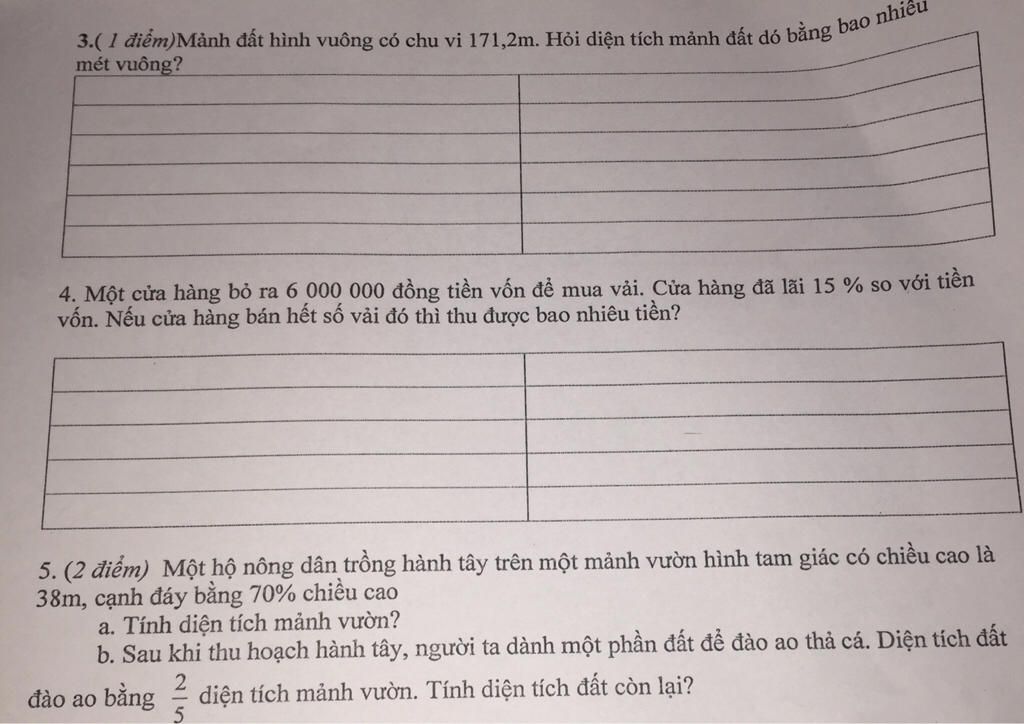 3.( 1 điểm)Mảnh đất hình vuông có chu vi 171,2m. Hỏi diện tích mảnh đất đó bằng bao nhiêu mét vuông?

4. Một cửa hàng bỏ ra 6 000 000 đồng tiền vốn để mua vải. Cửa hàng đã lãi 15 % so với tiền vốn. Nếu cửa hàng bán hết số vải đó thì thu được bao nhiêu tiền?

5. (2 điểm) Một hộ nông dân trồng hành tây trên một mảnh vườn hình tam giác có chiều cao là 38m, cạnh đáy bằng 70% chiều cao

a. Tính diện tích mảnh vườn?

b. Sau khi thu hoạch hành tây, người ta dành một phần đất để đào ao thả cá. Diện tích đất đào ao bằng $\frac{2}{5}$ diện tích mảnh vườn. Tính diện tích đất còn lại?